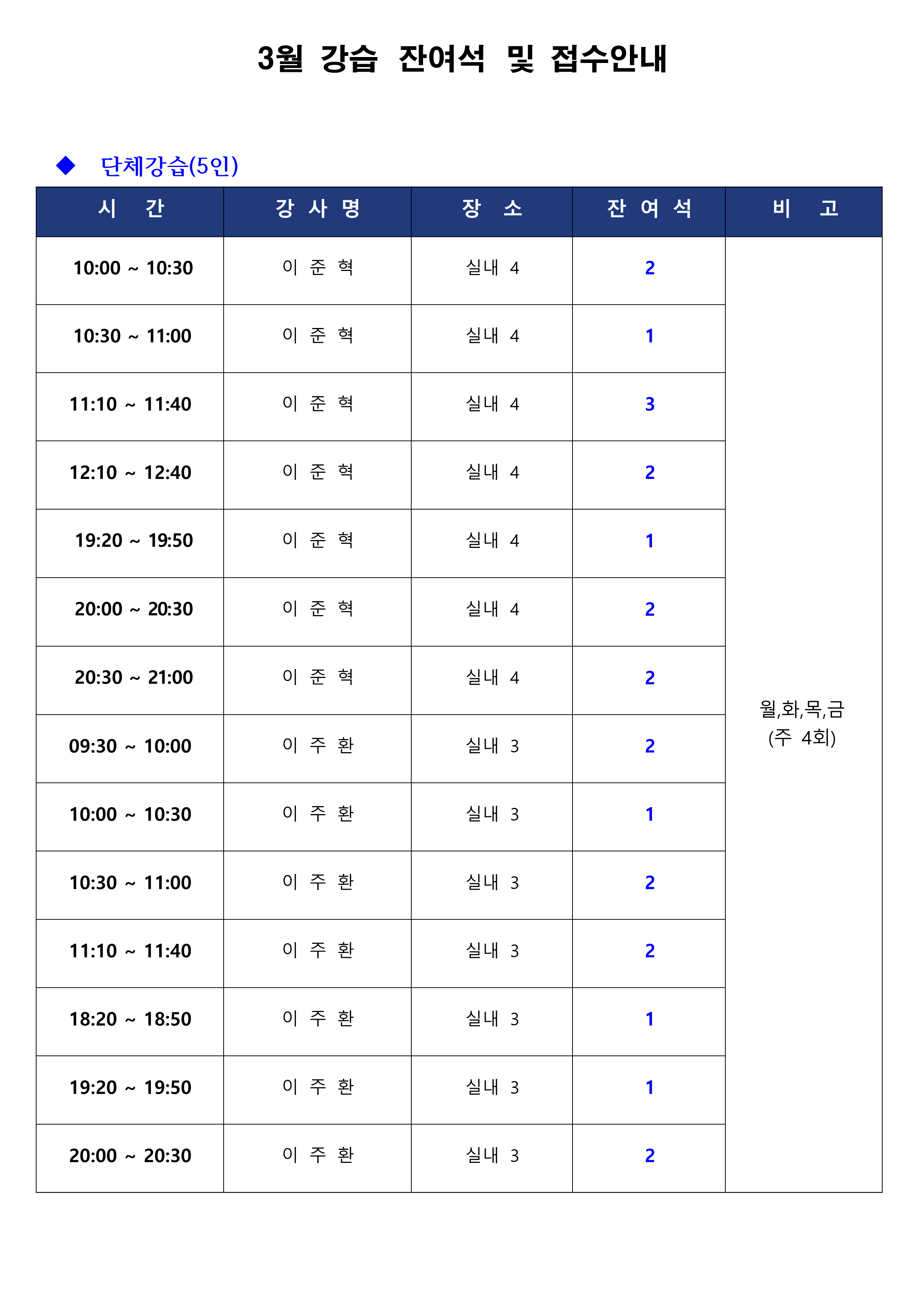 3월 강습 잔여석 및 접수안내

◆ 단체강습(5인)

| 시 간 | 강 사 명 | 장 소 | 잔 여 석 | 비 고 |
|---|---|---|---|---|
| 10:00 ~ 10:30 | 이 준 혁 | 실내 4 | 2 | 월,화,목,금 (주 4회) |
| 10:30 ~ 11:00 | 이 준 혁 | 실내 4 | 1 | |
| 11:10 ~ 11:40 | 이 준 혁 | 실내 4 | 3 | |
| 12:10 ~ 12:40 | 이 준 혁 | 실내 4 | 2 | |
| 19:20 ~ 19:50 | 이 준 혁 | 실내 4 | 1 | |
| 20:00 ~ 20:30 | 이 준 혁 | 실내 4 | 2 | |
| 20:30 ~ 21:00 | 이 준 혁 | 실내 4 | 2 | |
| 09:30 ~ 10:00 | 이 주 환 | 실내 3 | 2 | |
| 10:00 ~ 10:30 | 이 주 환 | 실내 3 | 1 | |
| 10:30 ~ 11:00 | 이 주 환 | 실내 3 | 2 | |
| 11:10 ~ 11:40 | 이 주 환 | 실내 3 | 2 | |
| 18:20 ~ 18:50 | 이 주 환 | 실내 3 | 1 | |
| 19:20 ~ 19:50 | 이 주 환 | 실내 3 | 1 | |
| 20:00 ~ 20:30 | 이 주 환 | 실내 3 | 2 | |